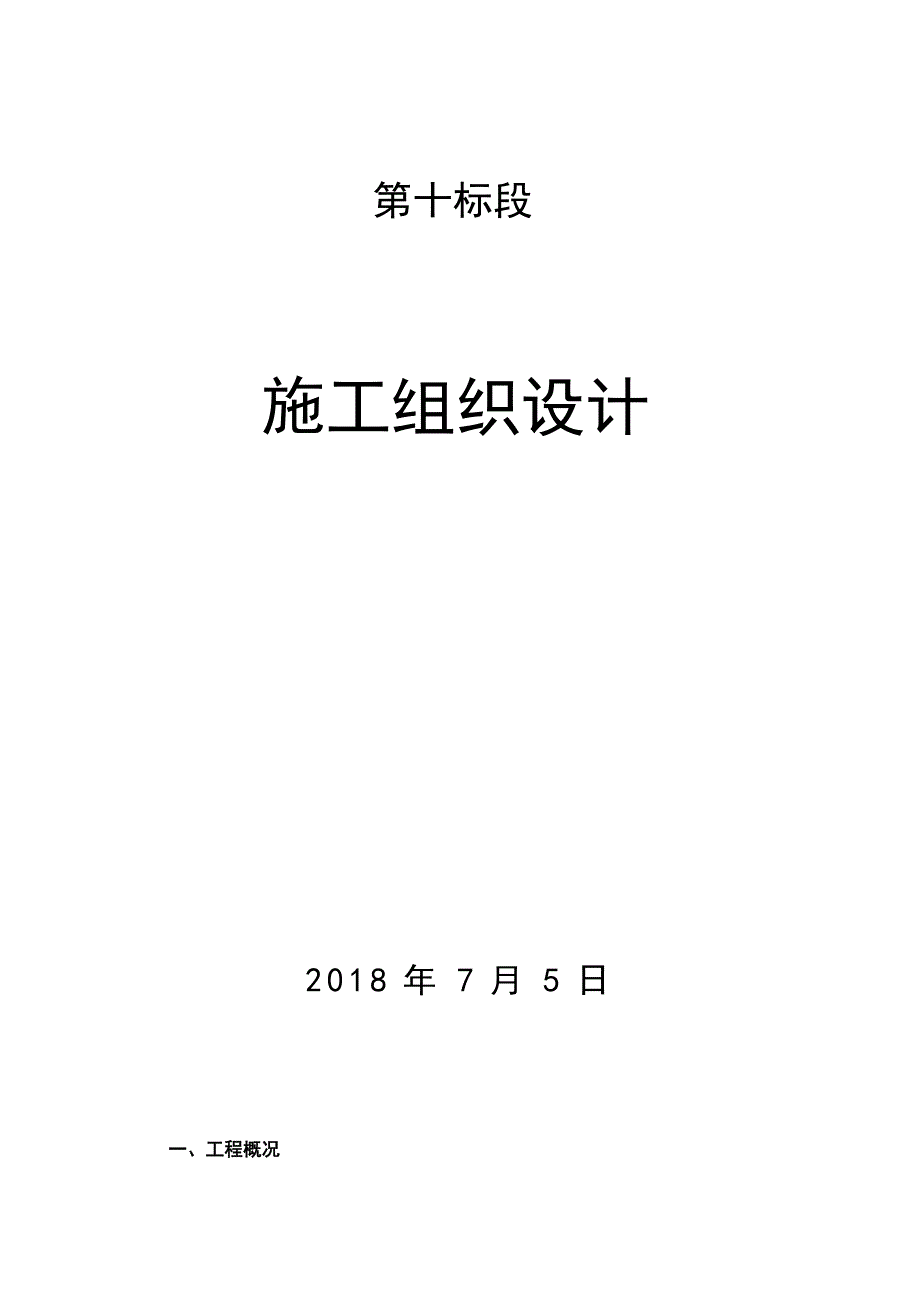 第十标段

施工组织设计

2018 年 7 月 5 日

一、工程概况